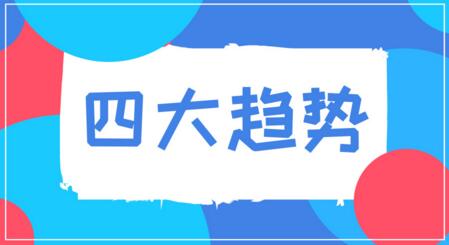 四大趋势